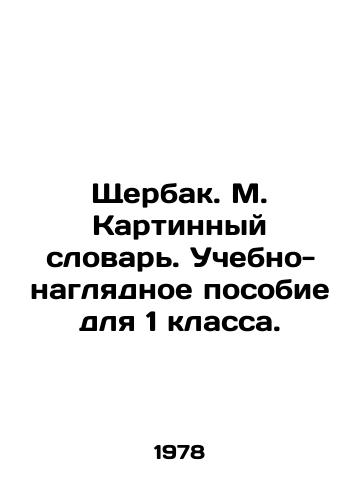 Щербак. М. Картинный словарь. Учебно-наглядное пособие для 1 класса.

1978